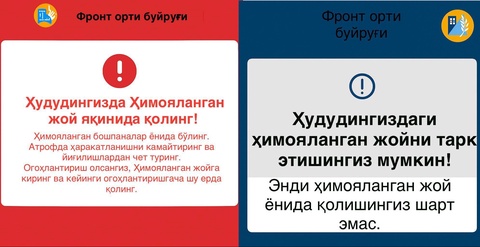 Фронт орти буйруғи

!

Ҳудудингизда Ҳимояланган жой яқинида қолинг!

Ҳимояланган бошпаналар ёнида бўлинг. Атрофда ҳаракатланишни камайтиринг ва йиғилишлардан чет туринг. Огоҳлантириш олсангиз, Ҳимояланган жойга киринг ва кейинги огоҳлантиришгача шу ерда қолинг.

Фронт орти буйруғи

!

Ҳудудингиздаги ҳимояланган жойни тарк этишингиз мумкин!

Энди ҳимояланган жой ёнида қолишингиз шарт эмас.